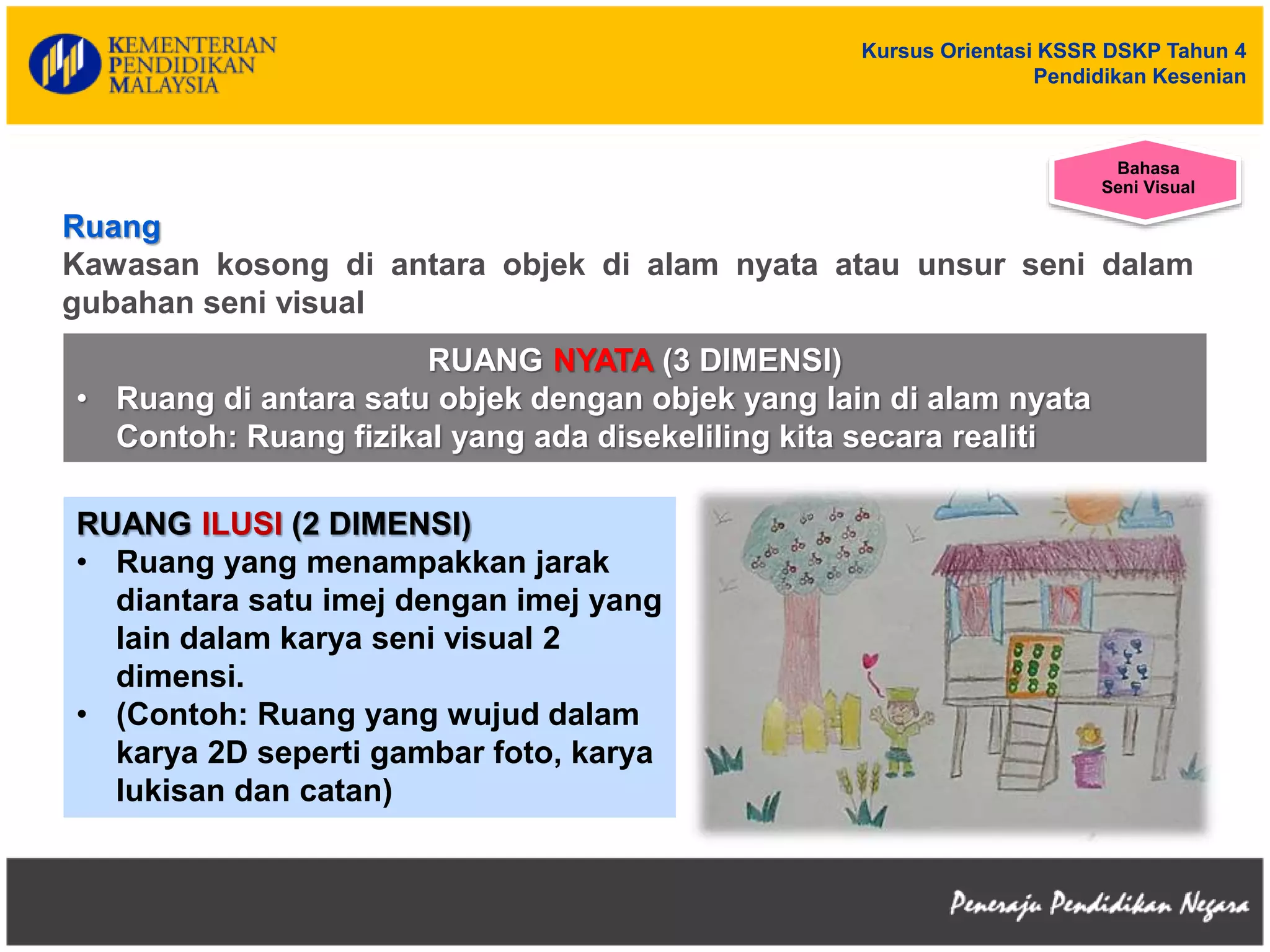 KEMENTERIAN PENDIDIKAN MALAYSIA

Kursus Orientasi KSSR DSKP Tahun 4
Pendidikan Kesenian

Bahasa Seni Visual

Ruang
Kawasan kosong di antara objek di alam nyata atau unsur seni dalam gubahan seni visual

RUANG NYATA (3 DIMENSI)
• Ruang di antara satu objek dengan objek yang lain di alam nyata
Contoh: Ruang fizikal yang ada disekeliling kita secara realiti

RUANG ILUSI (2 DIMENSI)
• Ruang yang menampakkan jarak diantara satu imej dengan imej yang lain dalam karya seni visual 2 dimensi.
• (Contoh: Ruang yang wujud dalam karya 2D seperti gambar foto, karya lukisan dan catan)

Peneraju Pendidikan Negara